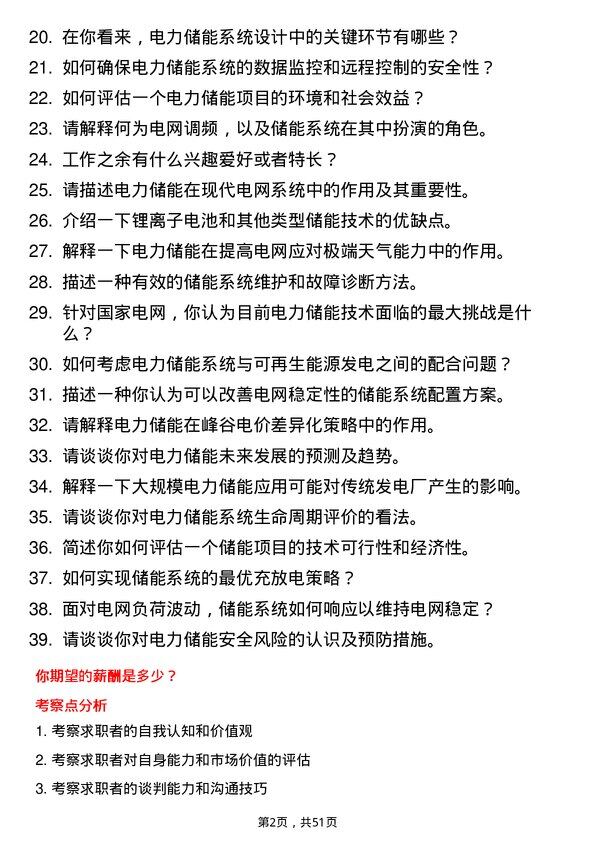 20. 在你看来，电力储能系统设计中的关键环节有哪些？
21. 如何确保电力储能系统的数据监控和远程控制的安全性？
22. 如何评估一个电力储能项目的环境和社会效益？
23. 请解释何为电网调频，以及储能系统在其中扮演的角色。
24. 工作之余有什么兴趣爱好或者特长？
25. 请描述电力储能在现代电网系统中的作用及其重要性。
26. 介绍一下锂离子电池和其他类型储能技术的优缺点。
27. 解释一下电力储能在提高电网应对极端天气能力中的作用。
28. 描述一种有效的储能系统维护和故障诊断方法。
29. 针对国家电网，你认为目前电力储能技术面临的最大挑战是什么？
30. 如何考虑电力储能系统与可再生能源发电之间的配合问题？
31. 描述一种你认为可以改善电网稳定性的储能系统配置方案。
32. 请解释电力储能在峰谷电价差异化策略中的作用。
33. 请谈谈你对电力储能未来发展的预测及趋势。
34. 解释一下大规模电力储能应用可能对传统发电厂产生的影响。
35. 请谈谈你对电力储能系统生命周期评价的看法。
36. 简述你如何评估一个储能项目的技术可行性和经济性。
37. 如何实现储能系统的最优充放电策略？
38. 面对电网负荷波动，储能系统如何响应以维持电网稳定？
39. 请谈谈你对电力储能安全风险的认识及预防措施。

你期望的薪酬是多少？

考察点分析

1. 考察求职者的自我认知和价值观
2. 考察求职者对自身能力和市场价值的评估
3. 考察求职者的谈判能力和沟通技巧

第2页，共51页